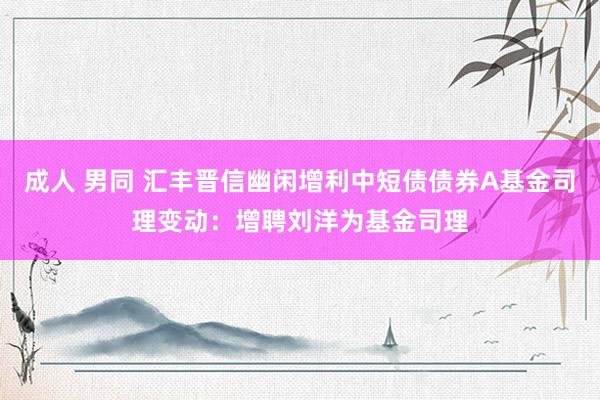 成人 男同 汇丰晋信幽闲增利中短债债券A基金司理变动：增聘刘洋为基金司理